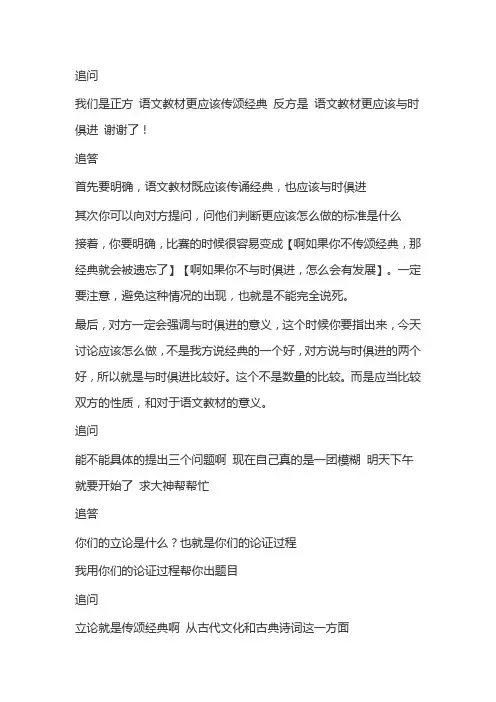 追问

我们是正方 语文教材更应该传颂经典 反方是 语文教材更应该与时俱进 谢谢了！

追答

首先要明确，语文教材既应该传诵经典，也应该与时俱进

其次你可以向对方提问，问他们判断更应该怎么做的标准是什么

接着，你要明确，比赛的时候很容易变成【啊如果你不传颂经典，那经典就会被遗忘了】【啊如果你不与时俱进，怎么会有发展】。一定要注意，避免这种情况的出现，也就是不能完全说死。

最后，对方一定会强调与时俱进的意义，这个时候你要指出来，今天讨论应该怎么做，不是我方说经典的一个好，对方说与时俱进的两个好，所以就是与时俱进比较好。这个不是数量的比较。而是应当比较双方的性质，和对于语文教材的意义。

追问

能不能具体的提出三个问题啊 现在自己真的是一团模糊 明天下午就要开始了 求大神帮帮忙

追答

你们的立论是什么？也就是你们的论证过程

我用你们的论证过程帮你出题目

追问

立论就是传颂经典啊 从古代文化和古典诗词这一方面